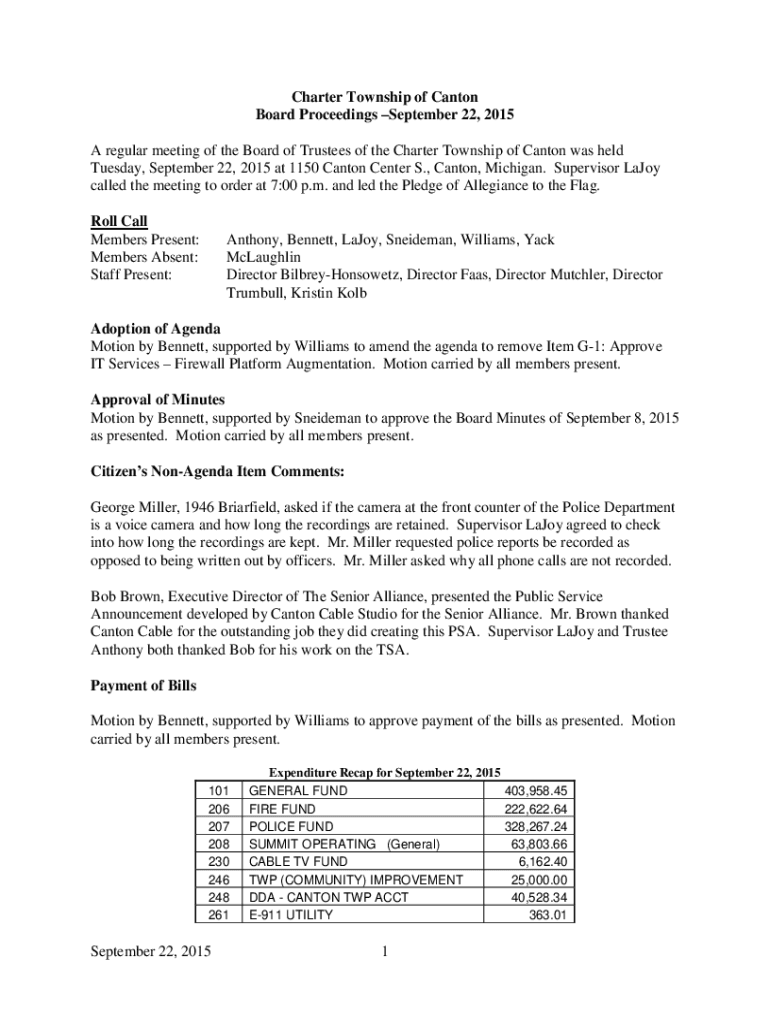 Charter Township of Canton
Board Proceedings –September 22, 2015

A regular meeting of the Board of Trustees of the Charter Township of Canton was held Tuesday, September 22, 2015 at 1150 Canton Center S., Canton, Michigan. Supervisor LaJoy called the meeting to order at 7:00 p.m. and led the Pledge of Allegiance to the Flag.

Roll Call
Members Present: Anthony, Bennett, LaJoy, Sneideman, Williams, Yack
Members Absent: McLaughlin
Staff Present: Director Bilbrey-Honsowetz, Director Faas, Director Mutchler, Director Trumbull, Kristin Kolb

Adoption of Agenda
Motion by Bennett, supported by Williams to amend the agenda to remove Item G-1: Approve IT Services – Firewall Platform Augmentation. Motion carried by all members present.

Approval of Minutes
Motion by Bennett, supported by Sneideman to approve the Board Minutes of September 8, 2015 as presented. Motion carried by all members present.

Citizen's Non-Agenda Item Comments:

George Miller, 1946 Briarfield, asked if the camera at the front counter of the Police Department is a voice camera and how long the recordings are retained. Supervisor LaJoy agreed to check into how long the recordings are kept. Mr. Miller requested police reports be recorded as opposed to being written out by officers. Mr. Miller asked why all phone calls are not recorded.

Bob Brown, Executive Director of The Senior Alliance, presented the Public Service Announcement developed by Canton Cable Studio for the Senior Alliance. Mr. Brown thanked Canton Cable for the outstanding job they did creating this PSA. Supervisor LaJoy and Trustee Anthony both thanked Bob for his work on the TSA.

Payment of Bills

Motion by Bennett, supported by Williams to approve payment of the bills as presented. Motion carried by all members present.

Expenditure Recap for September 22, 2015

| 101 | GENERAL FUND | 403,958.45 |
|---|---|---|
| 206 | FIRE FUND | 222,622.64 |
| 207 | POLICE FUND | 328,267.24 |
| 208 | SUMMIT OPERATING (General) | 63,803.66 |
| 230 | CABLE TV FUND | 6,162.40 |
| 246 | TWP (COMMUNITY) IMPROVEMENT | 25,000.00 |
| 248 | DDA - CANTON TWP ACCT | 40,528.34 |
| 261 | E-911 UTILITY | 363.01 |

September 22, 2015 1